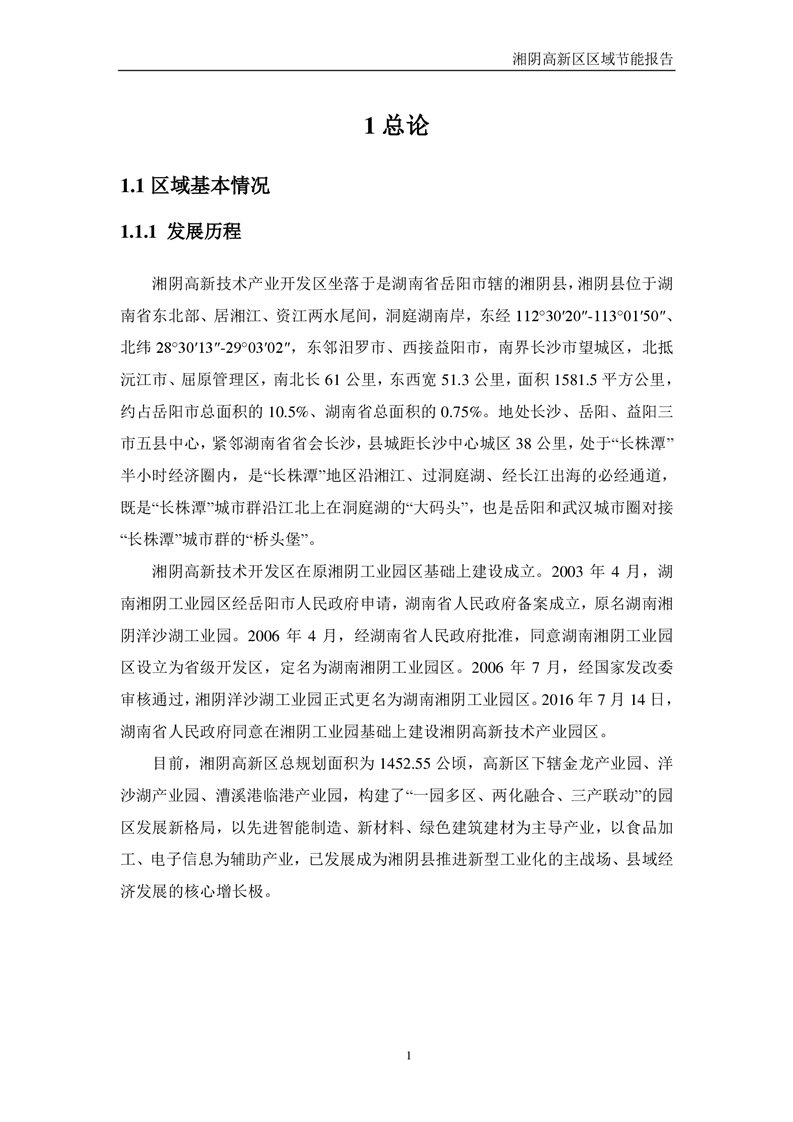 湘阴高新区区域节能报告

1 总论

1.1 区域基本情况

1.1.1 发展历程

湘阴高新技术产业开发区坐落于是湖南省岳阳市辖的湘阴县，湘阴县位于湖南省东北部、居湘江、资江两水尾间，洞庭湖南岸，东经 112°30′20″-113°01′50″、北纬 28°30′13″-29°03′02″，东邻汨罗市、西接益阳市，南界长沙市望城区，北抵沅江市、屈原管理区，南北长 61 公里，东西宽 51.3 公里，面积 1581.5 平方公里，约占岳阳市总面积的 10.5%、湖南省总面积的 0.75%。地处长沙、岳阳、益阳三市五县中心，紧邻湖南省省会长沙，县城距长沙中心城区 38 公里，处于“长株潭”半小时经济圈内，是“长株潭”地区沿湘江、过洞庭湖、经长江出海的必经通道，既是“长株潭”城市群沿江北上在洞庭湖的“大码头”，也是岳阳和武汉城市圈对接“长株潭”城市群的“桥头堡”。

湘阴高新技术开发区在原湘阴工业园区基础上建设成立。2003 年 4 月，湖南湘阴工业园区经岳阳市人民政府申请，湖南省人民政府备案成立，原名湖南湘阴洋沙湖工业园。2006 年 4 月，经湖南省人民政府批准，同意湖南湘阴工业园区设立为省级开发区，定名为湖南湘阴工业园区。2006 年 7 月，经国家发改委审核通过，湘阴洋沙湖工业园正式更名为湖南湘阴工业园区。2016 年 7 月 14 日，湖南省人民政府同意在湘阴工业园基础上建设湘阴高新技术产业园区。

目前，湘阴高新区总规划面积为 1452.55 公顷，高新区下辖金龙产业园、洋沙湖产业园、漕溪港临港产业园，构建了“一园多区、两化融合、三产联动”的园区发展新格局，以先进智能制造、新材料、绿色建筑建材为主导产业，以食品加工、电子信息为辅助产业，已发展成为湘阴县推进新型工业化的主战场、县域经济发展的核心增长极。

1